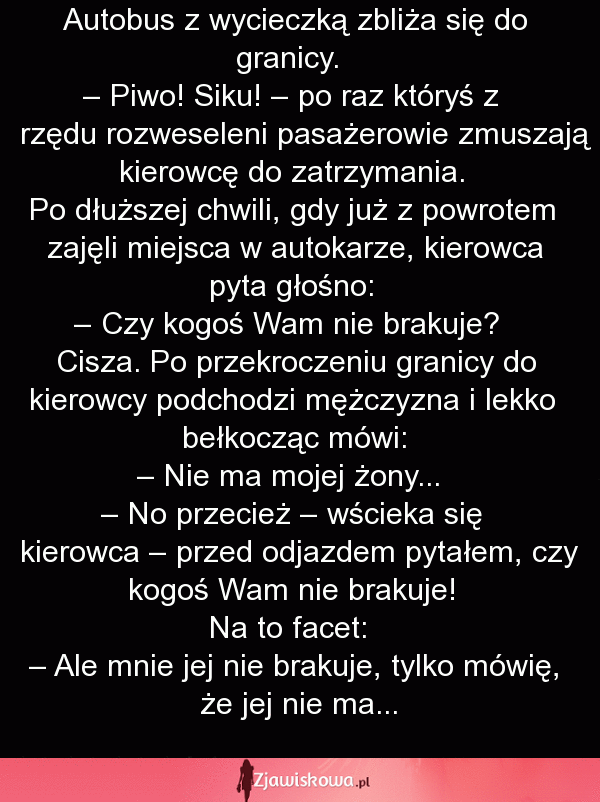 Autobus z wycieczką zbliża się do granicy.
– Piwo! Siku! – po raz któryś z rzędu rozweseleni pasażerowie zmuszają kierowcę do zatrzymania.
Po dłuższej chwili, gdy już z powrotem zajęli miejsca w autokarze, kierowca pyta głośno:
– Czy kogoś Wam nie brakuje?
Cisza. Po przekroczeniu granicy do kierowcy podchodzi mężczyzna i lekko bełkocząc mówi:
– Nie ma mojej żony...
– No przecież – wścieka się kierowca – przed odjazdem pytałem, czy kogoś Wam nie brakuje!
Na to facet:
– Ale mnie jej nie brakuje, tylko mówię, że jej nie ma...

Zjawiskowa.pl